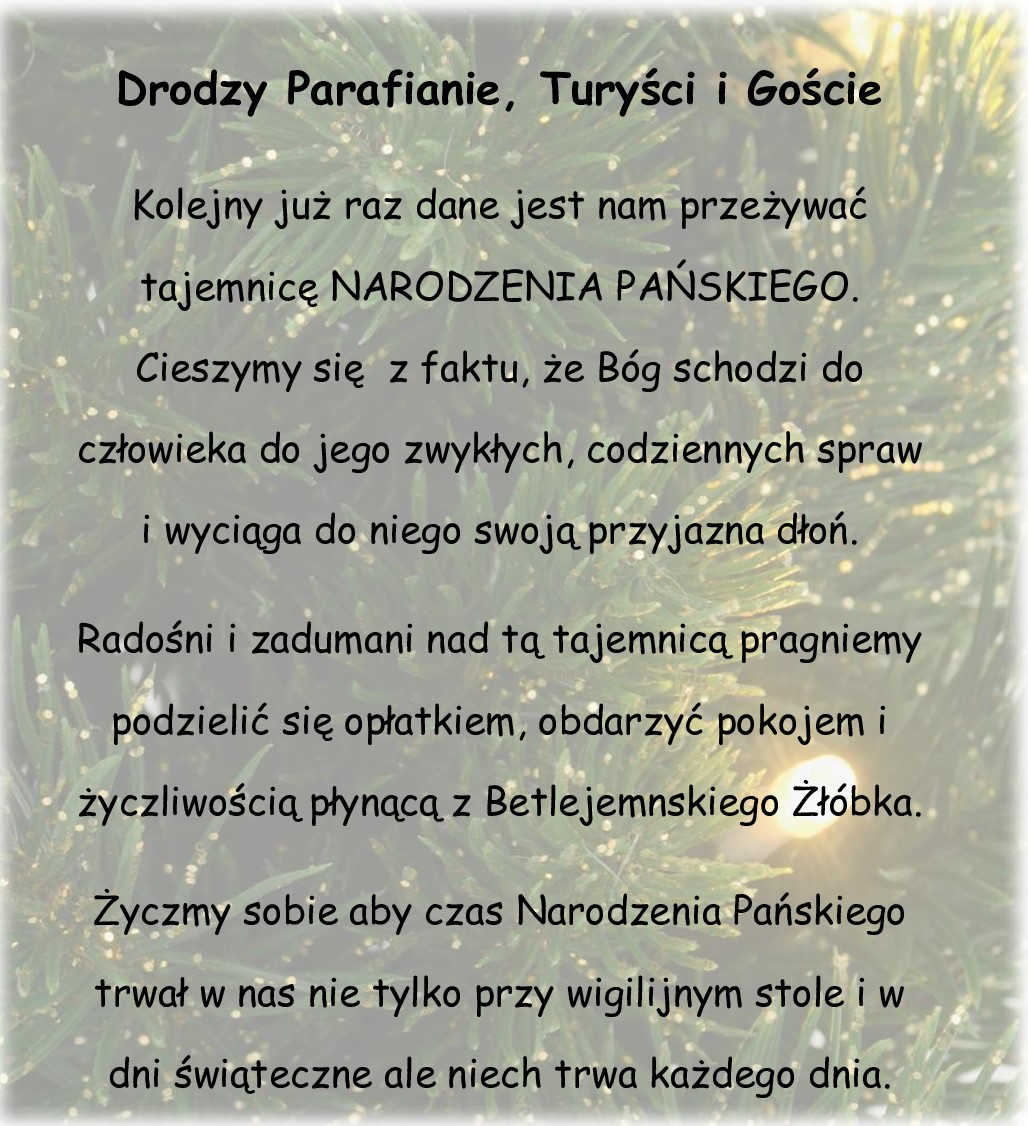 Drodzy Parafianie, Turyści i Goście

Kolejny już raz dane jest nam przeżywać tajemnicę NARODZENIA PAŃSKIEGO. Cieszymy się  z faktu, że Bóg schodzi do człowieka do jego zwykłych, codziennych spraw i wyciąga do niego swoją przyjazna dłoń.

Radośni i zadumani nad tą tajemnicą pragniemy podzielić się opłatkiem, obdarzyć pokojem i życzliwością płynącą z Betlejemnskiego Żłóbka.

Życzmy sobie aby czas Narodzenia Pańskiego trwał w nas nie tylko przy wigilijnym stole i w dni świąteczne ale niech trwa każdego dnia.